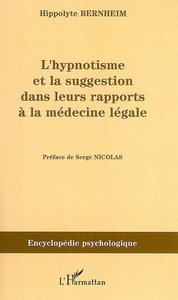 Hippolyte BERNHEIM

L'hypnotisme et la suggestion dans leurs rapports à la médecine légale

Préface de Serge NICOLAS

Encyclopédie psychologique

L'Harmattan